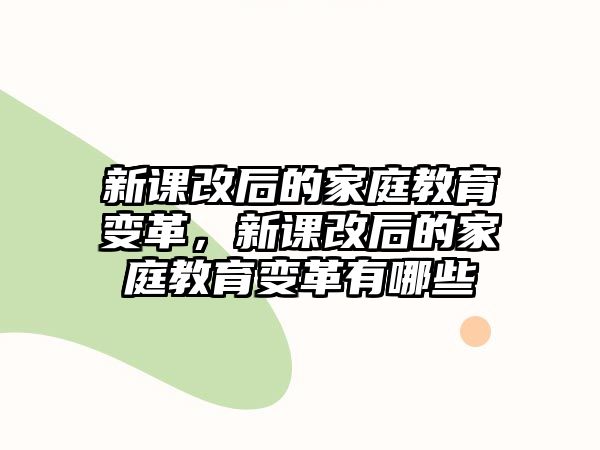 新课改后的家庭教育变革，新课改后的家庭教育变革有哪些